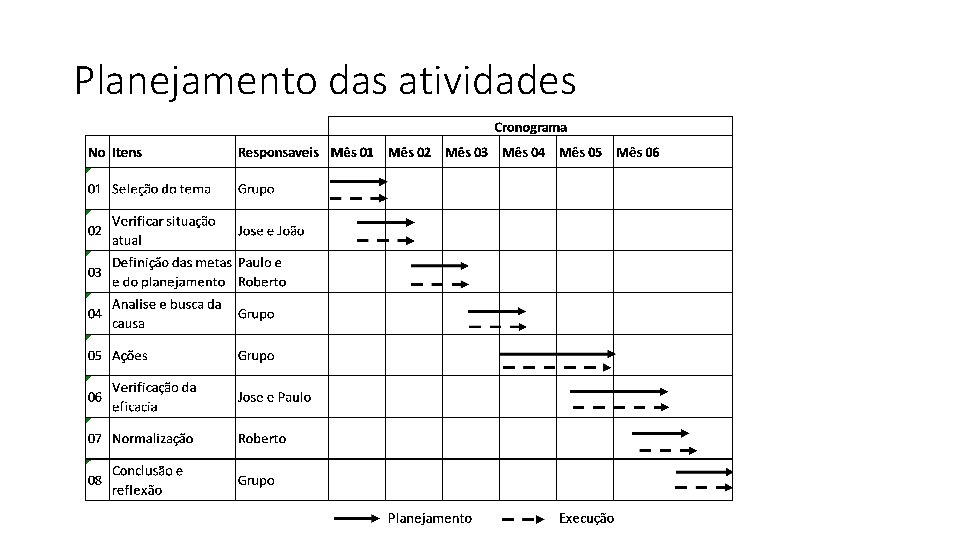 Planejamento das atividades

| | | | Cronograma | | | | | |
|---|---|---|---|---|---|---|---|---|
| No | Itens | Responsaveis | Mês 01 | Mês 02 | Mês 03 | Mês 04 | Mês 05 | Mês 06 |
| 01 | Seleção do tema | Grupo | | | | | | |
| 02 | Verificar situação atual | Jose e João | | | | | | |
| 03 | Definição das metas e do planejamento | Paulo e Roberto | | | | | | |
| 04 | Analise e busca da causa | Grupo | | | | | | |
| 05 | Ações | Grupo | | | | | | |
| 06 | Verificação da eficacia | Jose e Paulo | | | | | | |
| 07 | Normalização | Roberto | | | | | | |
| 08 | Conclusão e reflexão | Grupo | | | | | | |

Planejamento Execução